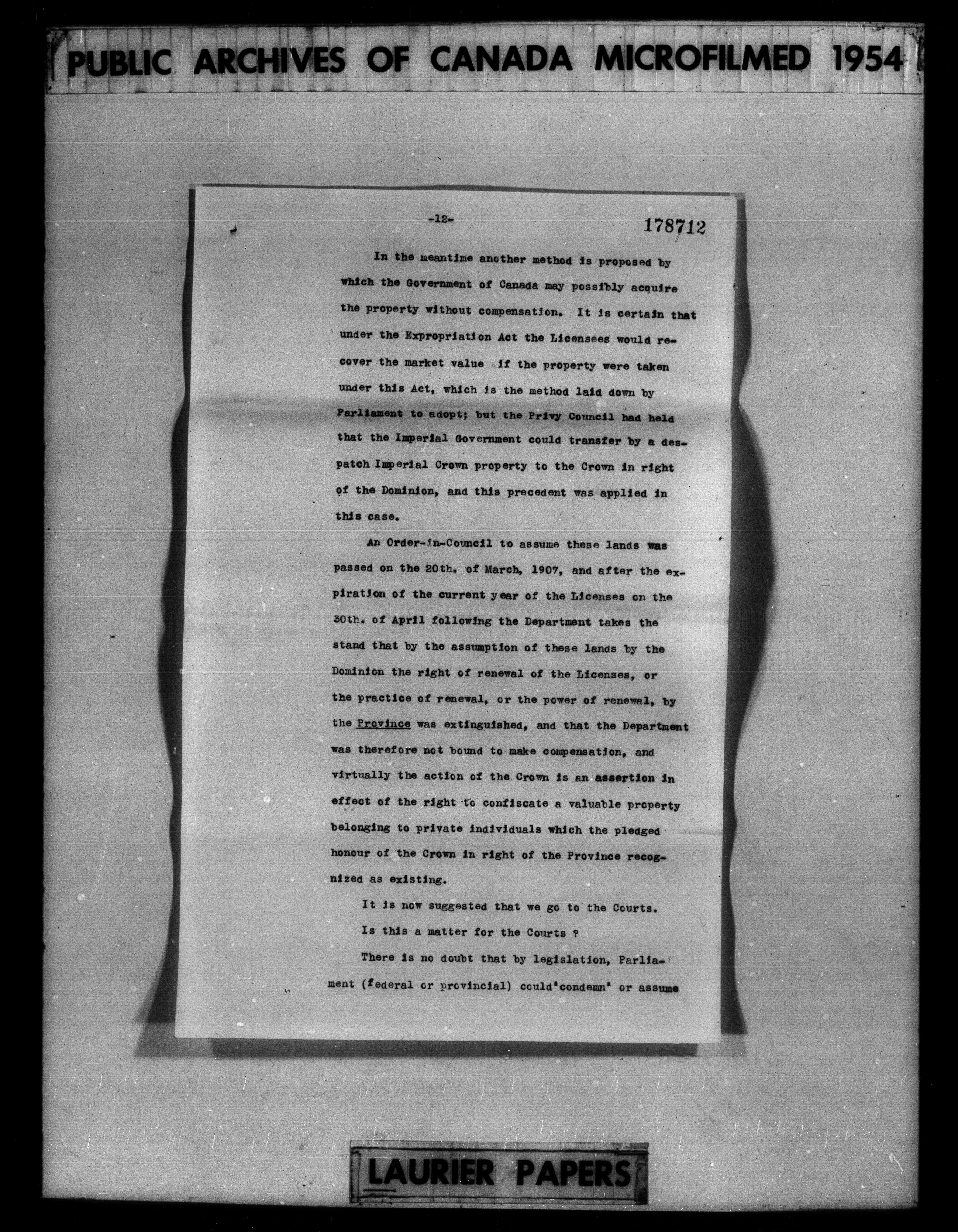 PUBLIC ARCHIVES OF CANADA MICROFILMED 1954

-12-

178712

In the meantime another method is proposed by which the Government of Canada may possibly acquire the property without compensation. It is certain that under the Expropriation Act the Licensees would recover the market value if the property were taken under this Act, which is the method laid down by Parliament to adopt; but the Privy Council had held that the Imperial Government could transfer by a despatch Imperial Crown property to the Crown in right of the Dominion, and this precedent was applied in this case.

An Order-in-Council to assume these lands was passed on the 20th. of March, 1907, and after the expiration of the current year of the Licenses on the 30th. of April following the Department takes the stand that by the assumption of these lands by the Dominion the right of renewal of the Licenses, or the practice of renewal, or the power of renewal, by the Province was extinguished, and that the Department was therefore not bound to make compensation, and virtually the action of the Crown is an assertion in effect of the right to confiscate a valuable property belonging to private individuals which the pledged honour of the Crown in right of the Province recognized as existing.

It is now suggested that we go to the Courts.

Is this a matter for the Courts ?

There is no doubt that by legislation, Parliament (federal or provincial) could"condemn" or assume

LAURIER PAPERS